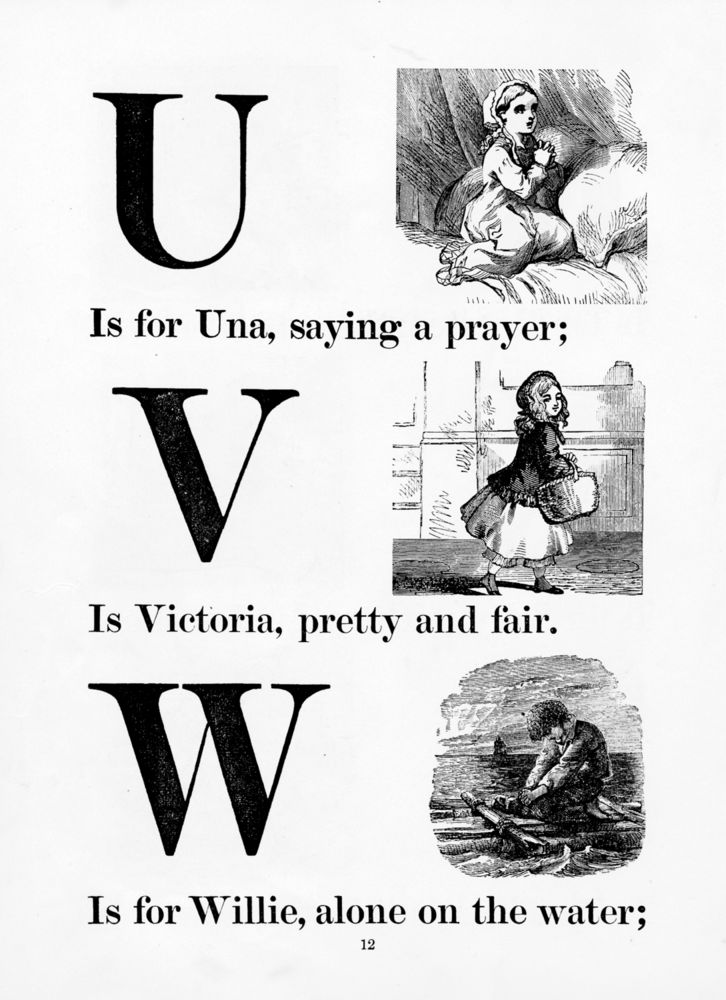 U

Is for Una, saying a prayer;

V

Is Victoria, pretty and fair.

W

Is for Willie, alone on the water;

12